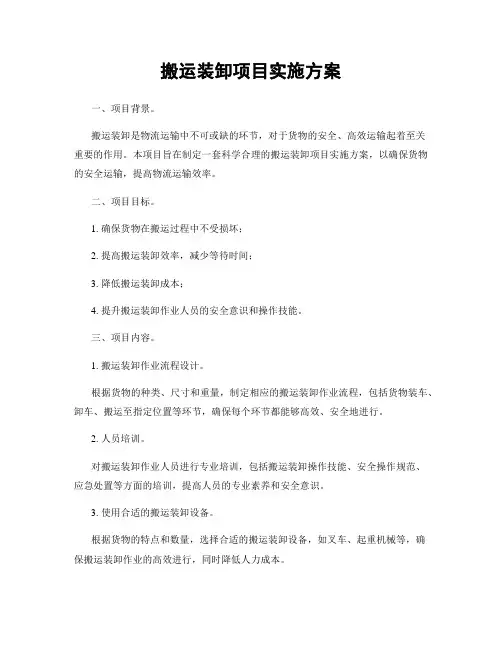 搬运装卸项目实施方案

一、项目背景。

搬运装卸是物流运输中不可或缺的环节，对于货物的安全、高效运输起着至关重要的作用。本项目旨在制定一套科学合理的搬运装卸项目实施方案，以确保货物的安全运输，提高物流运输效率。

二、项目目标。

1. 确保货物在搬运过程中不受损坏；

2. 提高搬运装卸效率，减少等待时间；

3. 降低搬运装卸成本；

4. 提升搬运装卸作业人员的安全意识和操作技能。

三、项目内容。

1. 搬运装卸作业流程设计。

根据货物的种类、尺寸和重量，制定相应的搬运装卸作业流程，包括货物装车、卸车、搬运至指定位置等环节，确保每个环节都能够高效、安全地进行。

2. 人员培训。

对搬运装卸作业人员进行专业培训，包括搬运装卸操作技能、安全操作规范、应急处置等方面的培训，提高人员的专业素养和安全意识。

3. 使用合适的搬运装卸设备。

根据货物的特点和数量，选择合适的搬运装卸设备，如叉车、起重机械等，确保搬运装卸作业的高效进行，同时降低人力成本。